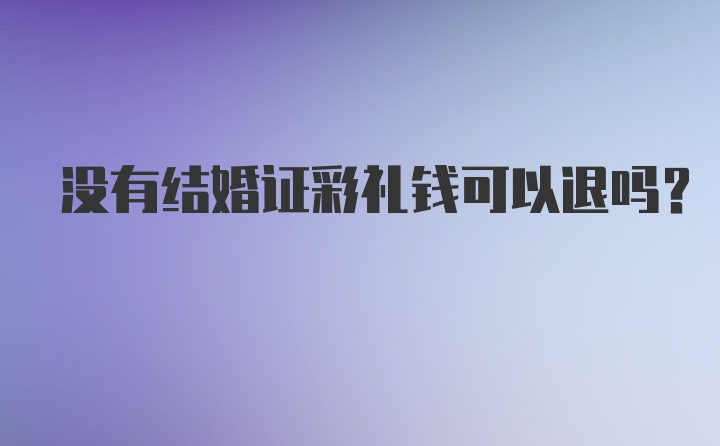 没有结婚证彩礼钱可以退吗?